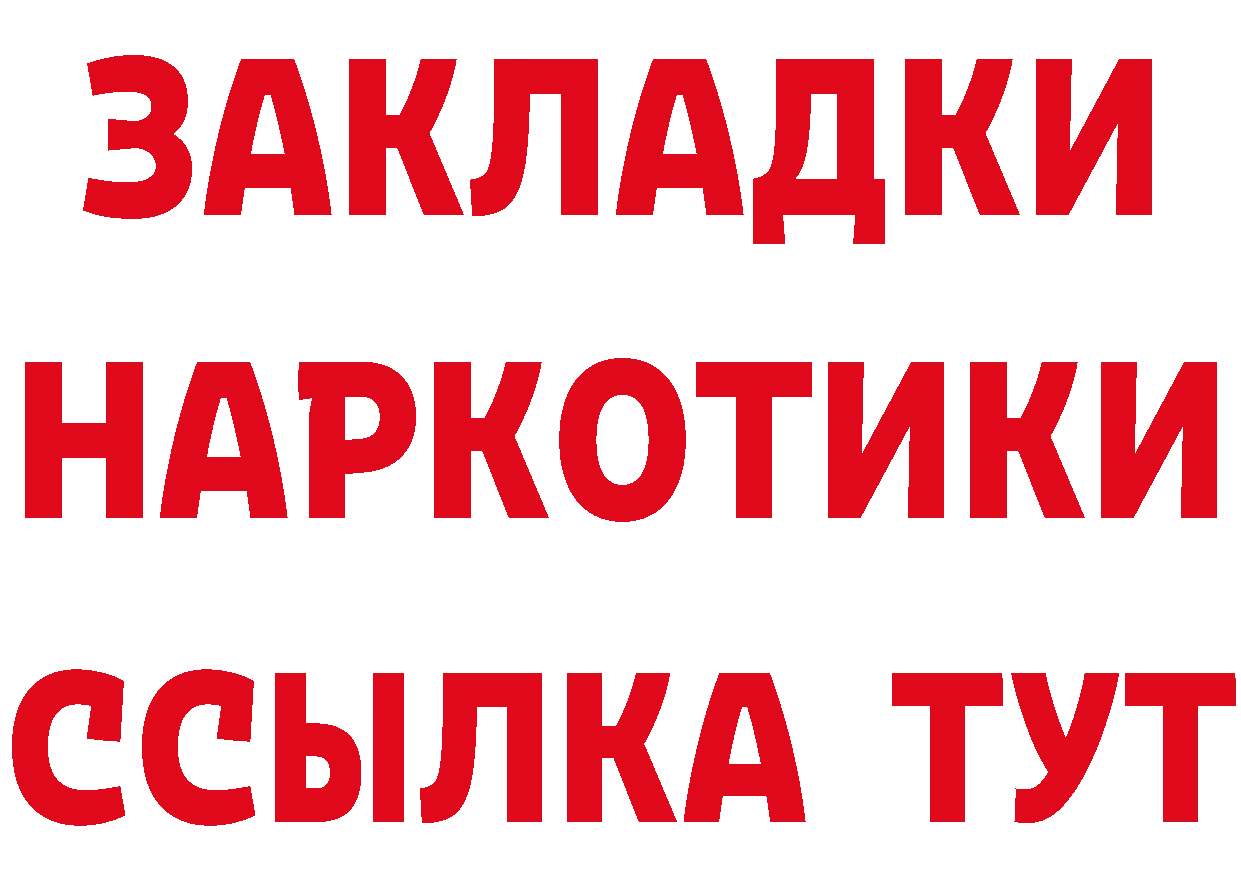 ЗАКЛАДКИ
НАРКОТИКИ
ССЫЛКА ТУТ